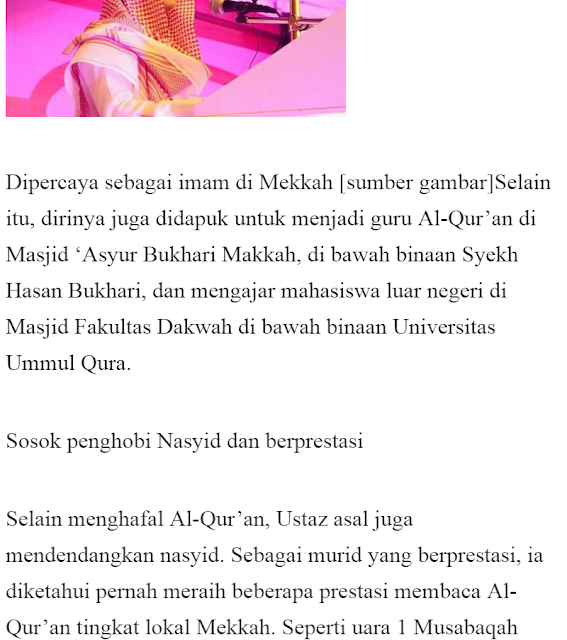 Dipercaya sebagai imam di Mekkah [sumber gambar]Selain itu, dirinya juga didapuk untuk menjadi guru Al-Qur’an di Masjid ‘Asyur Bukhari Makkah, di bawah binaan Syekh Hasan Bukhari, dan mengajar mahasiswa luar negeri di Masjid Fakultas Dakwah di bawah binaan Universitas Ummul Qura.

Sosok penghobi Nasyid dan berprestasi

Selain menghafal Al-Qur’an, Ustaz asal juga mendendangkan nasyid. Sebagai murid yang berprestasi, ia diketahui pernah meraih beberapa prestasi membaca Al-Qur’an tingkat lokal Mekkah. Seperti uara 1 Musabaqah